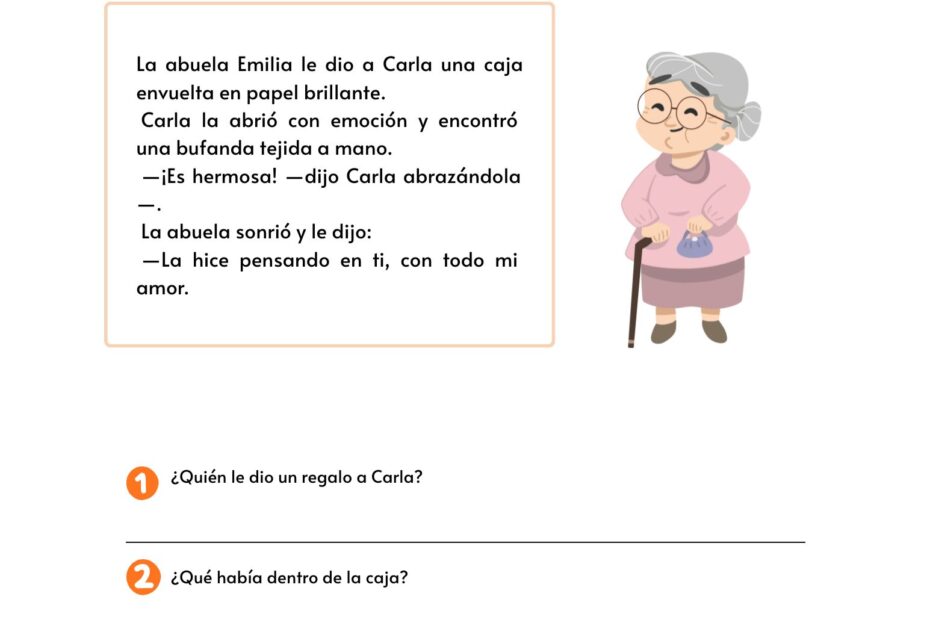 La abuela Emilia le dio a Carla una caja envuelta en papel brillante.
Carla la abrió con emoción y encontró una bufanda tejida a mano.
—¡Es hermosa! —dijo Carla abrazándola —.
La abuela sonrió y le dijo:
—La hice pensando en ti, con todo mi amor.

1 ¿Quién le dio un regalo a Carla?

2 ¿Qué había dentro de la caja?